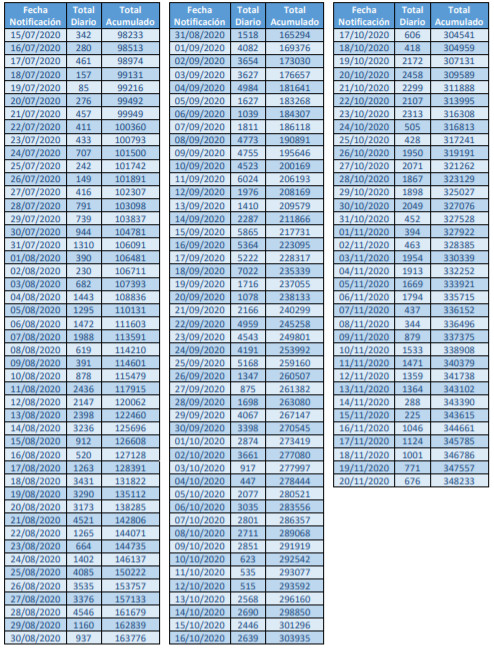 | Fecha Notificación | Total Diario | Total Acumulado |
|---|---|---|
| 15/07/2020 | 342 | 98233 |
| 16/07/2020 | 280 | 98513 |
| 17/07/2020 | 461 | 98974 |
| 18/07/2020 | 157 | 99131 |
| 19/07/2020 | 85 | 99216 |
| 20/07/2020 | 276 | 99492 |
| 21/07/2020 | 457 | 99949 |
| 22/07/2020 | 411 | 100360 |
| 23/07/2020 | 433 | 100793 |
| 24/07/2020 | 707 | 101500 |
| 25/07/2020 | 242 | 101742 |
| 26/07/2020 | 149 | 101891 |
| 27/07/2020 | 416 | 102307 |
| 28/07/2020 | 791 | 103098 |
| 29/07/2020 | 739 | 103837 |
| 30/07/2020 | 944 | 104781 |
| 31/07/2020 | 1310 | 106091 |
| 01/08/2020 | 390 | 106481 |
| 02/08/2020 | 230 | 106711 |
| 03/08/2020 | 682 | 107393 |
| 04/08/2020 | 1443 | 108836 |
| 05/08/2020 | 1295 | 110131 |
| 06/08/2020 | 1472 | 111603 |
| 07/08/2020 | 1988 | 113591 |
| 08/08/2020 | 619 | 114210 |
| 09/08/2020 | 391 | 114601 |
| 10/08/2020 | 878 | 115479 |
| 11/08/2020 | 2436 | 117915 |
| 12/08/2020 | 2147 | 120062 |
| 13/08/2020 | 2398 | 122460 |
| 14/08/2020 | 3236 | 125696 |
| 15/08/2020 | 912 | 126608 |
| 16/08/2020 | 520 | 127128 |
| 17/08/2020 | 1263 | 128391 |
| 18/08/2020 | 3431 | 131822 |
| 19/08/2020 | 3290 | 135112 |
| 20/08/2020 | 3173 | 138285 |
| 21/08/2020 | 4521 | 142806 |
| 22/08/2020 | 1265 | 144071 |
| 23/08/2020 | 664 | 144735 |
| 24/08/2020 | 1402 | 146137 |
| 25/08/2020 | 4085 | 150222 |
| 26/08/2020 | 3535 | 153757 |
| 27/08/2020 | 3376 | 157133 |
| 28/08/2020 | 4546 | 161679 |
| 29/08/2020 | 1160 | 162839 |
| 30/08/2020 | 937 | 163776 |

| Fecha Notificación | Total Diario | Total Acumulado |
|---|---|---|
| 31/08/2020 | 1518 | 165294 |
| 01/09/2020 | 4082 | 169376 |
| 02/09/2020 | 3654 | 173030 |
| 03/09/2020 | 3627 | 176657 |
| 04/09/2020 | 4984 | 181641 |
| 05/09/2020 | 1627 | 183268 |
| 06/09/2020 | 1039 | 184307 |
| 07/09/2020 | 1811 | 186118 |
| 08/09/2020 | 4773 | 190891 |
| 09/09/2020 | 4755 | 195646 |
| 10/09/2020 | 4523 | 200169 |
| 11/09/2020 | 6024 | 206193 |
| 12/09/2020 | 1976 | 208169 |
| 13/09/2020 | 1410 | 209579 |
| 14/09/2020 | 2287 | 211866 |
| 15/09/2020 | 5865 | 217731 |
| 16/09/2020 | 5364 | 223095 |
| 17/09/2020 | 5222 | 228317 |
| 18/09/2020 | 7022 | 235339 |
| 19/09/2020 | 1716 | 237055 |
| 20/09/2020 | 1078 | 238133 |
| 21/09/2020 | 2166 | 240299 |
| 22/09/2020 | 4959 | 245258 |
| 23/09/2020 | 4543 | 249801 |
| 24/09/2020 | 4191 | 253992 |
| 25/09/2020 | 5168 | 259160 |
| 26/09/2020 | 1347 | 260507 |
| 27/09/2020 | 875 | 261382 |
| 28/09/2020 | 1698 | 263080 |
| 29/09/2020 | 4067 | 267147 |
| 30/09/2020 | 3398 | 270545 |
| 01/10/2020 | 2874 | 273419 |
| 02/10/2020 | 3661 | 277080 |
| 03/10/2020 | 917 | 277997 |
| 04/10/2020 | 447 | 278444 |
| 05/10/2020 | 2077 | 280521 |
| 06/10/2020 | 3035 | 283556 |
| 07/10/2020 | 2801 | 286357 |
| 08/10/2020 | 2711 | 289068 |
| 09/10/2020 | 2851 | 291919 |
| 10/10/2020 | 623 | 292542 |
| 11/10/2020 | 535 | 293077 |
| 12/10/2020 | 515 | 293592 |
| 13/10/2020 | 2568 | 296160 |
| 14/10/2020 | 2690 | 298850 |
| 15/10/2020 | 2446 | 301296 |
| 16/10/2020 | 2639 | 303935 |

| Fecha Notificación | Total Diario | Total Acumulado |
|---|---|---|
| 17/10/2020 | 606 | 304541 |
| 18/10/2020 | 418 | 304959 |
| 19/10/2020 | 2172 | 307131 |
| 20/10/2020 | 2458 | 309589 |
| 21/10/2020 | 2299 | 311888 |
| 22/10/2020 | 2107 | 313995 |
| 23/10/2020 | 2313 | 316308 |
| 24/10/2020 | 505 | 316813 |
| 25/10/2020 | 428 | 317241 |
| 26/10/2020 | 1950 | 319191 |
| 27/10/2020 | 2071 | 321262 |
| 28/10/2020 | 1867 | 323129 |
| 29/10/2020 | 1898 | 325027 |
| 30/10/2020 | 2049 | 327076 |
| 31/10/2020 | 452 | 327528 |
| 01/11/2020 | 394 | 327922 |
| 02/11/2020 | 463 | 328385 |
| 03/11/2020 | 1954 | 330339 |
| 04/11/2020 | 1913 | 332252 |
| 05/11/2020 | 1669 | 333921 |
| 06/11/2020 | 1794 | 335715 |
| 07/11/2020 | 437 | 336152 |
| 08/11/2020 | 344 | 336496 |
| 09/11/2020 | 879 | 337375 |
| 10/11/2020 | 1533 | 338908 |
| 11/11/2020 | 1471 | 340379 |
| 12/11/2020 | 1359 | 341738 |
| 13/11/2020 | 1364 | 343102 |
| 14/11/2020 | 288 | 343390 |
| 15/11/2020 | 225 | 343615 |
| 16/11/2020 | 1046 | 344661 |
| 17/11/2020 | 1124 | 345785 |
| 18/11/2020 | 1001 | 346786 |
| 19/11/2020 | 771 | 347557 |
| 20/11/2020 | 676 | 348233 |